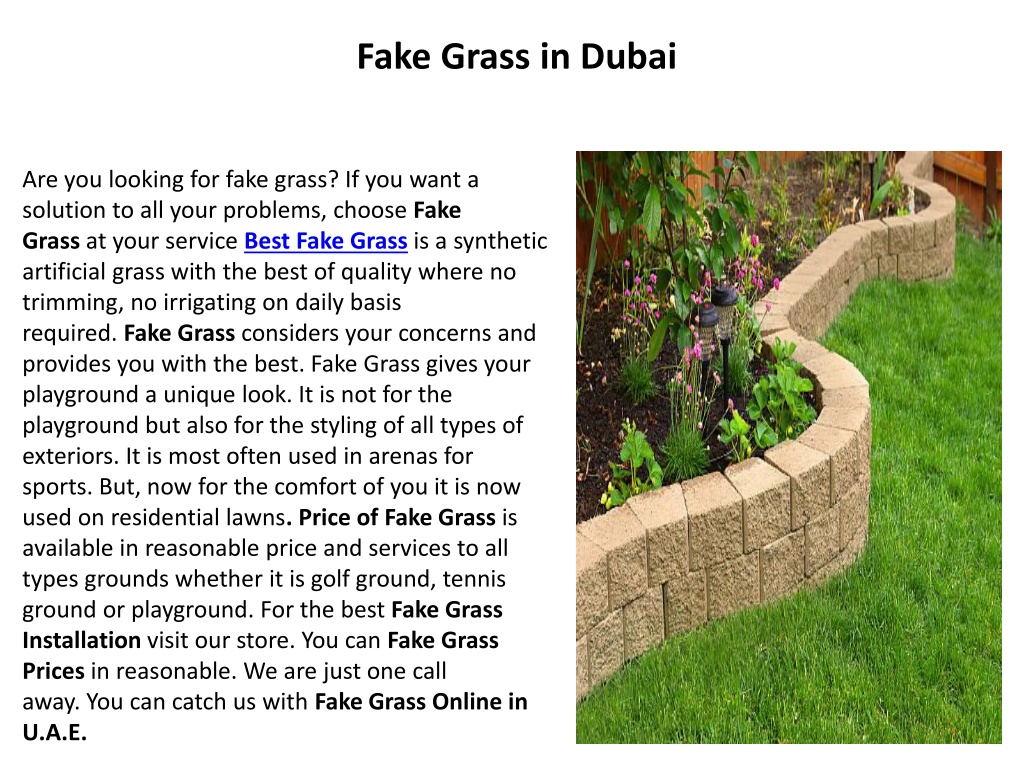 Fake Grass in Dubai

Are you looking for fake grass? If you want a solution to all your problems, choose Fake Grass at your service Best Fake Grass is a synthetic artificial grass with the best of quality where no trimming, no irrigating on daily basis required. Fake Grass considers your concerns and provides you with the best. Fake Grass gives your playground a unique look. It is not for the playground but also for the styling of all types of exteriors. It is most often used in arenas for sports. But, now for the comfort of you it is now used on residential lawns. Price of Fake Grass is available in reasonable price and services to all types grounds whether it is golf ground, tennis ground or playground. For the best Fake Grass Installation visit our store. You can Fake Grass Prices in reasonable. We are just one call away. You can catch us with Fake Grass Online in U.A.E.